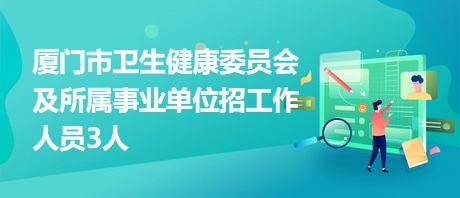 厦门市卫生健康委员会及所属事业单位招工作人员3人